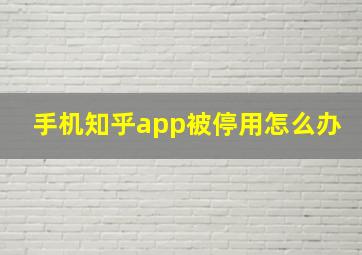 手机知乎app被停用怎么办